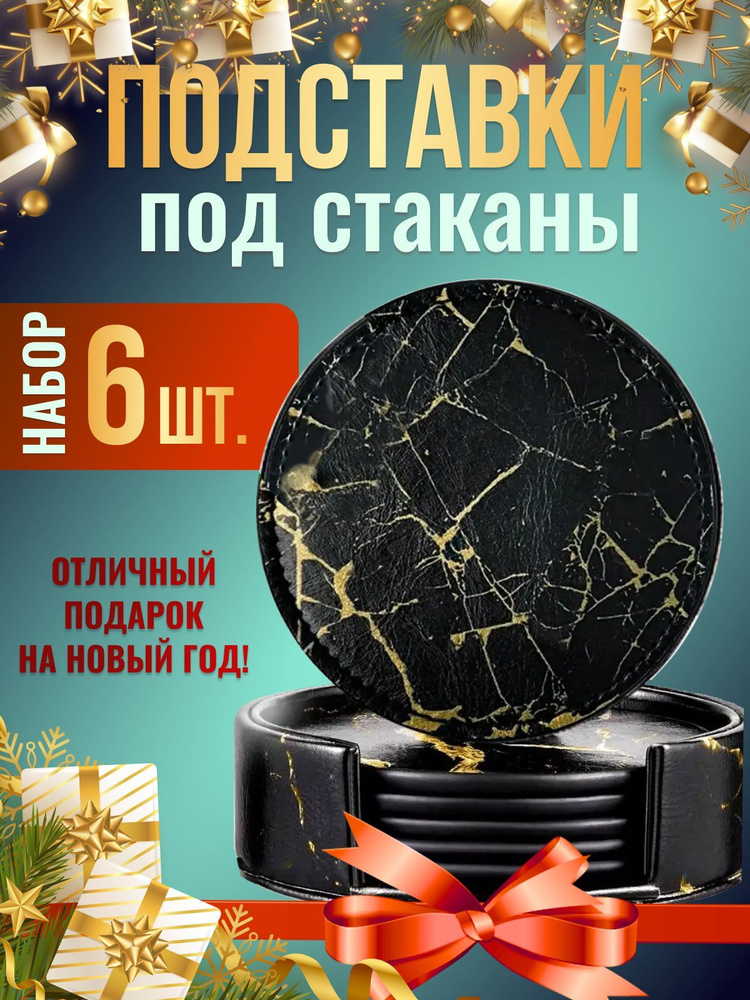 ПОДСТАВКИ
под стаканы

НАБОР 6 ШТ.

ОТЛИЧНЫЙ ПОДАРОК НА НОВЫЙ ГОД!